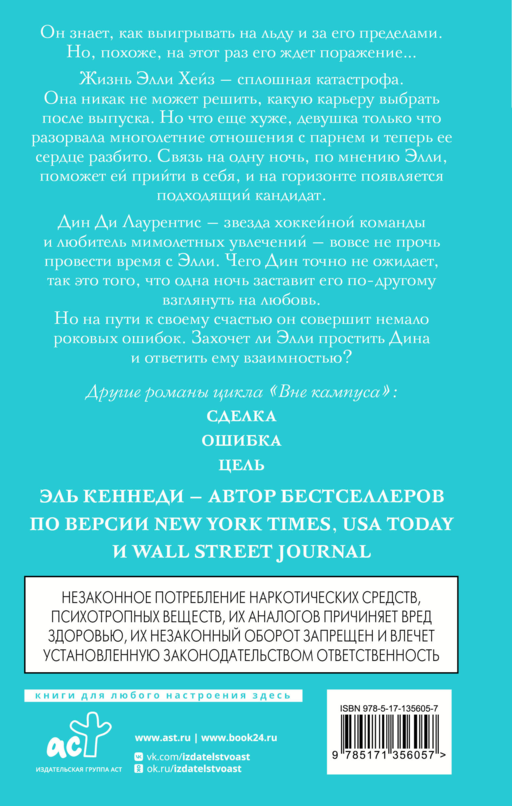 Он знает, как выигрывать на льду и за его пределами. Но, похоже, на этот раз его ждет поражение...

Жизнь Элли Хейз — сплошная катастрофа. Она никак не может решить, какую карьеру выбрать после выпуска. Но что еще хуже, девушка только что разорвала многолетние отношения с парнем и теперь ее сердце разбито. Связь на одну ночь, по мнению Элли, поможет ей прийти в себя, и на горизонте появляется подходящий кандидат.

Дин Ди Лаурентис — звезда хоккейной команды и любитель мимолетных увлечений — вовсе не прочь провести время с Элли. Чего Дин точно не ожидает, так это того, что одна ночь заставит его по-другому взглянуть на любовь.
Но на пути к своему счастью он совершит немало роковых ошибок. Захочет ли Элли простить Дина и ответить ему взаимностью?

Другие романы цикла «Вне кампуса»:
СДЕЛКА
ОШИБКА
ЦЕЛЬ

ЭЛЬ КЕННЕДИ – АВТОР БЕСТСЕЛЛЕРОВ ПО ВЕРСИИ NEW YORK TIMES, USA TODAY И WALL STREET JOURNAL

НЕЗАКОННОЕ ПОТРЕБЛЕНИЕ НАРКОТИЧЕСКИХ СРЕДСТВ, ПСИХОТРОПНЫХ ВЕЩЕСТВ, ИХ АНАЛОГОВ ПРИЧИНЯЕТ ВРЕД ЗДОРОВЬЮ, ИХ НЕЗАКОННЫЙ ОБОРОТ ЗАПРЕЩЕН И ВЛЕЧЕТ УСТАНОВЛЕННУЮ ЗАКОНОДАТЕЛЬСТВОМ ОТВЕТСТВЕННОСТЬ

книги для любого настроения здесь

аст
ИЗДАТЕЛЬСКАЯ ГРУППА АСТ

www.ast.ru | www.book24.ru
vk.com/izdatelstvoast
ok.ru/izdatelstvoast

ISBN 978-5-17-135605-7
9 785171 356057 >